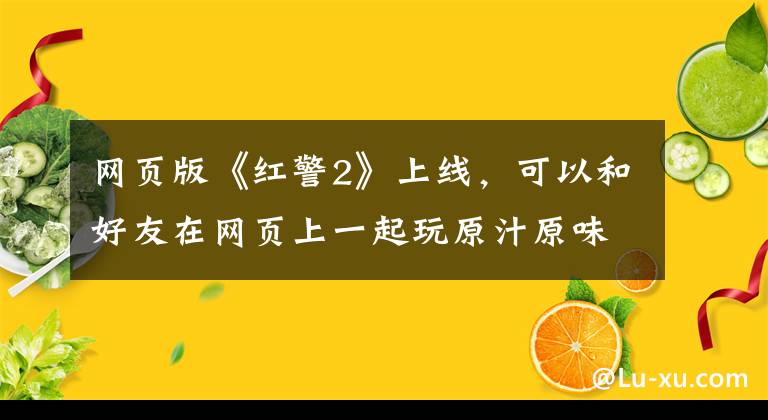 网页版《红警2》上线，可以和好友在网页上一起玩原汁原味

@Lu-xu.com